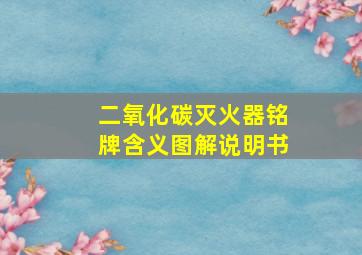 二氧化碳灭火器铭牌含义图解说明书